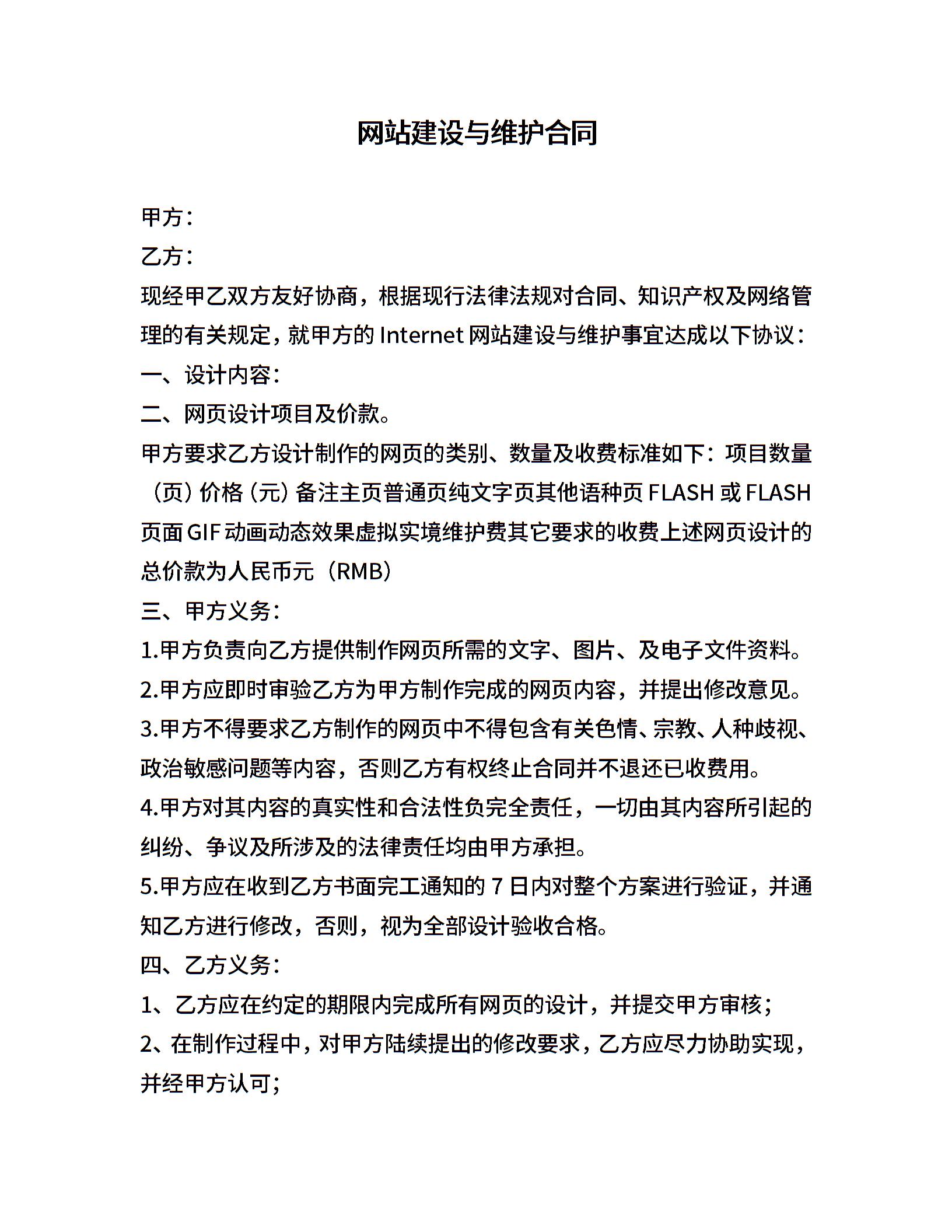 网站建设与维护合同

甲方：

乙方：

现经甲乙双方友好协商，根据现行法律法规对合同、知识产权及网络管理的有关规定，就甲方的 Internet 网站建设与维护事宜达成以下协议：

一、设计内容：

二、网页设计项目及价款。

甲方要求乙方设计制作的网页的类别、数量及收费标准如下：项目数量（页）价格（元）备注主页普通页纯文字页其他语种页 FLASH 或 FLASH 页面 GIF 动画动态效果虚拟实境维护费其它要求的收费上述网页设计的总价款为人民币元（RMB）

三、甲方义务：

1.甲方负责向乙方提供制作网页所需的文字、图片、及电子文件资料。

2.甲方应即时审验乙方为甲方制作完成的网页内容，并提出修改意见。

3.甲方不得要求乙方制作的网页中不得包含有关色情、宗教、人种歧视、政治敏感问题等内容，否则乙方有权终止合同并不退还已收费用。

4.甲方对其内容的真实性和合法性负完全责任，一切由其内容所引起的纠纷、争议及所涉及的法律责任均由甲方承担。

5.甲方应在收到乙方书面完工通知的 7 日内对整个方案进行验证，并通知乙方进行修改，否则，视为全部设计验收合格。

四、乙方义务：

1、乙方应在约定的期限内完成所有网页的设计，并提交甲方审核；

2、在制作过程中，对甲方陆续提出的修改要求，乙方应尽力协助实现，并经甲方认可；